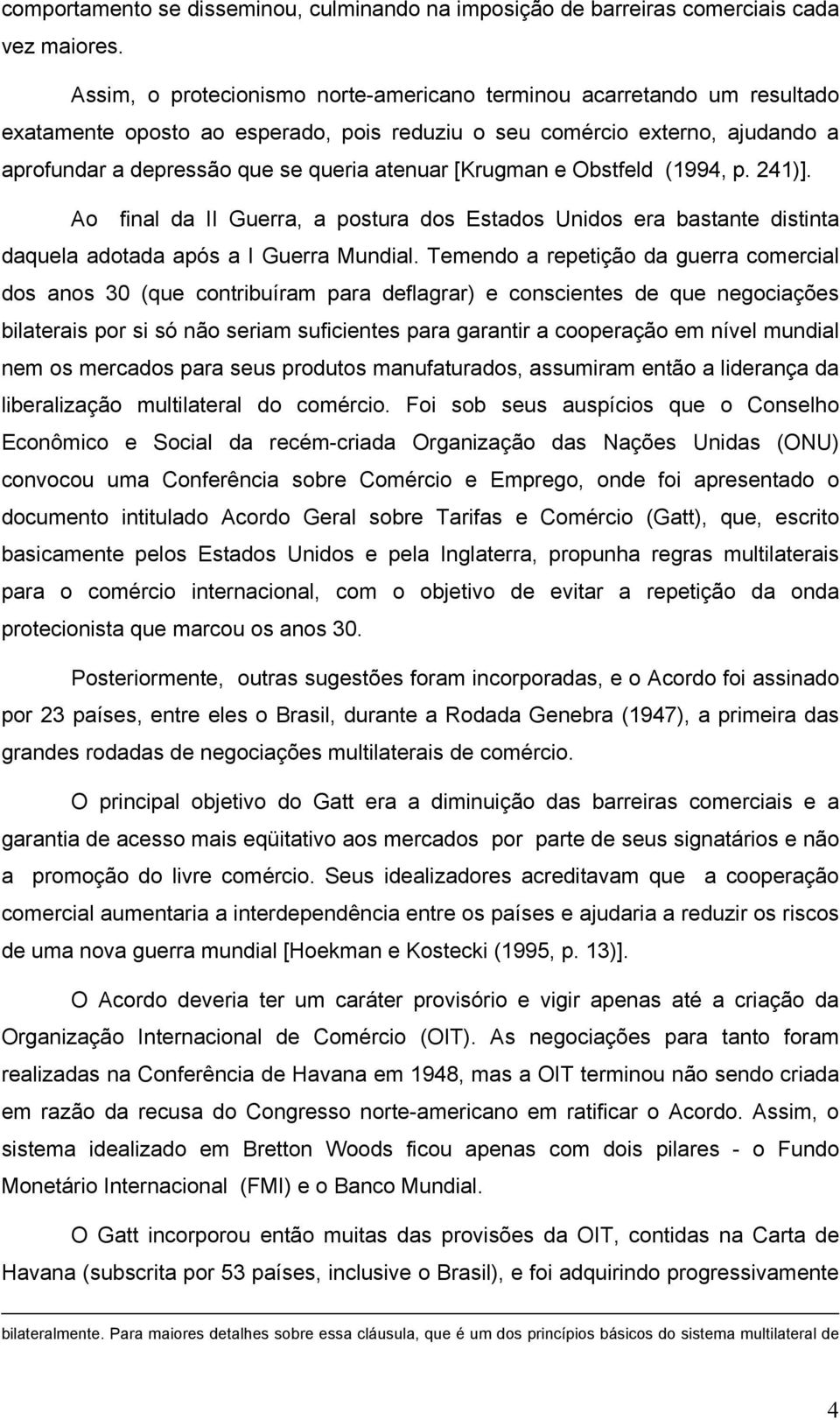 comportamento se disseminou, culminando na imposição de barreiras comerciais cada vez maiores.

Assim, o protecionismo norte-americano terminou acarretando um resultado exatamente oposto ao esperado, pois reduziu o seu comércio externo, ajudando a aprofundar a depressão que se queria atenuar [Krugman e Obstfeld (1994, p. 241)].

Ao final da II Guerra, a postura dos Estados Unidos era bastante distinta daquela adotada após a I Guerra Mundial. Temendo a repetição da guerra comercial dos anos 30 (que contribuíram para deflagrar) e conscientes de que negociações bilaterais por si só não seriam suficientes para garantir a cooperação em nível mundial nem os mercados para seus produtos manufaturados, assumiram então a liderança da liberalização multilateral do comércio. Foi sob seus auspícios que o Conselho Econômico e Social da recém-criada Organização das Nações Unidas (ONU) convocou uma Conferência sobre Comércio e Emprego, onde foi apresentado o documento intitulado Acordo Geral sobre Tarifas e Comércio (Gatt), que, escrito basicamente pelos Estados Unidos e pela Inglaterra, propunha regras multilaterais para o comércio internacional, com o objetivo de evitar a repetição da onda protecionista que marcou os anos 30.

Posteriormente, outras sugestões foram incorporadas, e o Acordo foi assinado por 23 países, entre eles o Brasil, durante a Rodada Genebra (1947), a primeira das grandes rodadas de negociações multilaterais de comércio.

O principal objetivo do Gatt era a diminuição das barreiras comerciais e a garantia de acesso mais eqüitativo aos mercados por parte de seus signatários e não a promoção do livre comércio. Seus idealizadores acreditavam que a cooperação comercial aumentaria a interdependência entre os países e ajudaria a reduzir os riscos de uma nova guerra mundial [Hoekman e Kostecki (1995, p. 13)].

O Acordo deveria ter um caráter provisório e vigir apenas até a criação da Organização Internacional de Comércio (OIT). As negociações para tanto foram realizadas na Conferência de Havana em 1948, mas a OIT terminou não sendo criada em razão da recusa do Congresso norte-americano em ratificar o Acordo. Assim, o sistema idealizado em Bretton Woods ficou apenas com dois pilares - o Fundo Monetário Internacional (FMI) e o Banco Mundial.

O Gatt incorporou então muitas das provisões da OIT, contidas na Carta de Havana (subscrita por 53 países, inclusive o Brasil), e foi adquirindo progressivamente

bilateralmente. Para maiores detalhes sobre essa cláusula, que é um dos princípios básicos do sistema multilateral de

4